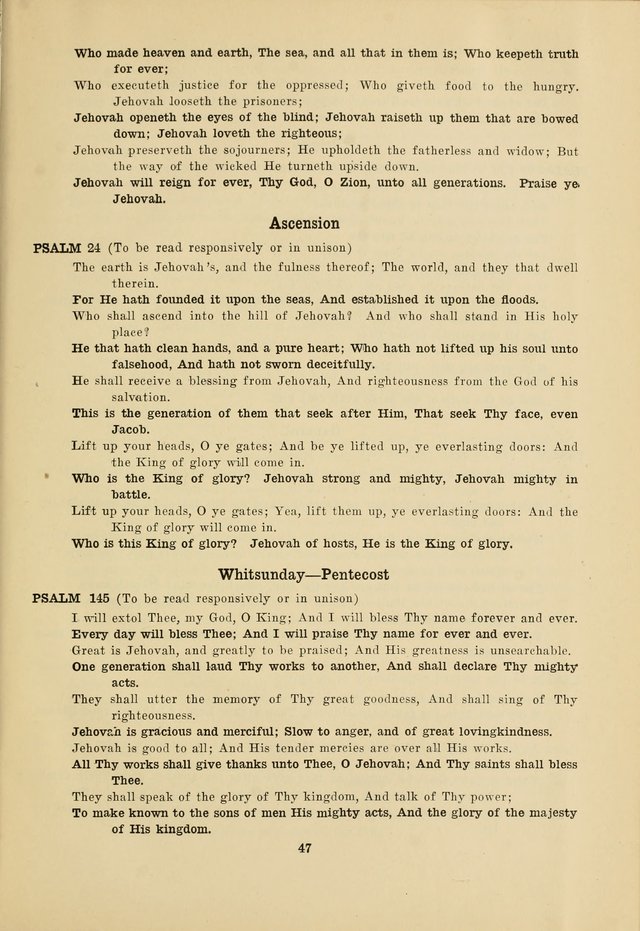 Who made heaven and earth, The sea, and all that in them is; Who keepeth truth for ever;

Who executeth justice for the oppressed; Who giveth food to the hungry. Jehovah looseth the prisoners;

Jehovah openeth the eyes of the blind; Jehovah raiseth up them that are bowed down; Jehovah loveth the righteous;

Jehovah preserveth the sojourners; He upholdeth the fatherless and widow; But the way of the wicked He turneth upside down.

Jehovah will reign for ever, Thy God, O Zion, unto all generations. Praise ye Jehovah.

Ascension

PSALM 24 (To be read responsively or in unison)

The earth is Jehovah's, and the fulness thereof; The world, and they that dwell therein.

For He hath founded it upon the seas, And established it upon the floods.

Who shall ascend into the hill of Jehovah? And who shall stand in His holy place?

He that hath clean hands, and a pure heart; Who hath not lifted up his soul unto falsehood, And hath not sworn deceitfully.

He shall receive a blessing from Jehovah, And righteousness from the God of his salvation.

This is the generation of them that seek after Him, That seek Thy face, even Jacob.

Lift up your heads, O ye gates; And be ye lifted up, ye everlasting doors: And the King of glory will come in.

Who is the King of glory? Jehovah strong and mighty, Jehovah mighty in battle.

Lift up your heads, O ye gates; Yea, lift them up, ye everlasting doors: And the King of glory will come in.

Who is this King of glory? Jehovah of hosts, He is the King of glory.

Whitsunday—Pentecost

PSALM 145 (To be read responsively or in unison)

I will extol Thee, my God, O King; And I will bless Thy name forever and ever.

Every day will bless Thee; And I will praise Thy name for ever and ever.

Great is Jehovah, and greatly to be praised; And His greatness is unsearchable.

One generation shall laud Thy works to another, And shall declare Thy mighty acts.

They shall utter the memory of Thy great goodness, And shall sing of Thy righteousness.

Jehovah is gracious and merciful; Slow to anger, and of great lovingkindness.

Jehovah is good to all; And His tender mercies are over all His works.

All Thy works shall give thanks unto Thee, O Jehovah; And Thy saints shall bless Thee.

They shall speak of the glory of Thy kingdom, And talk of Thy power;

To make known to the sons of men His mighty acts, And the glory of the majesty of His kingdom.

47